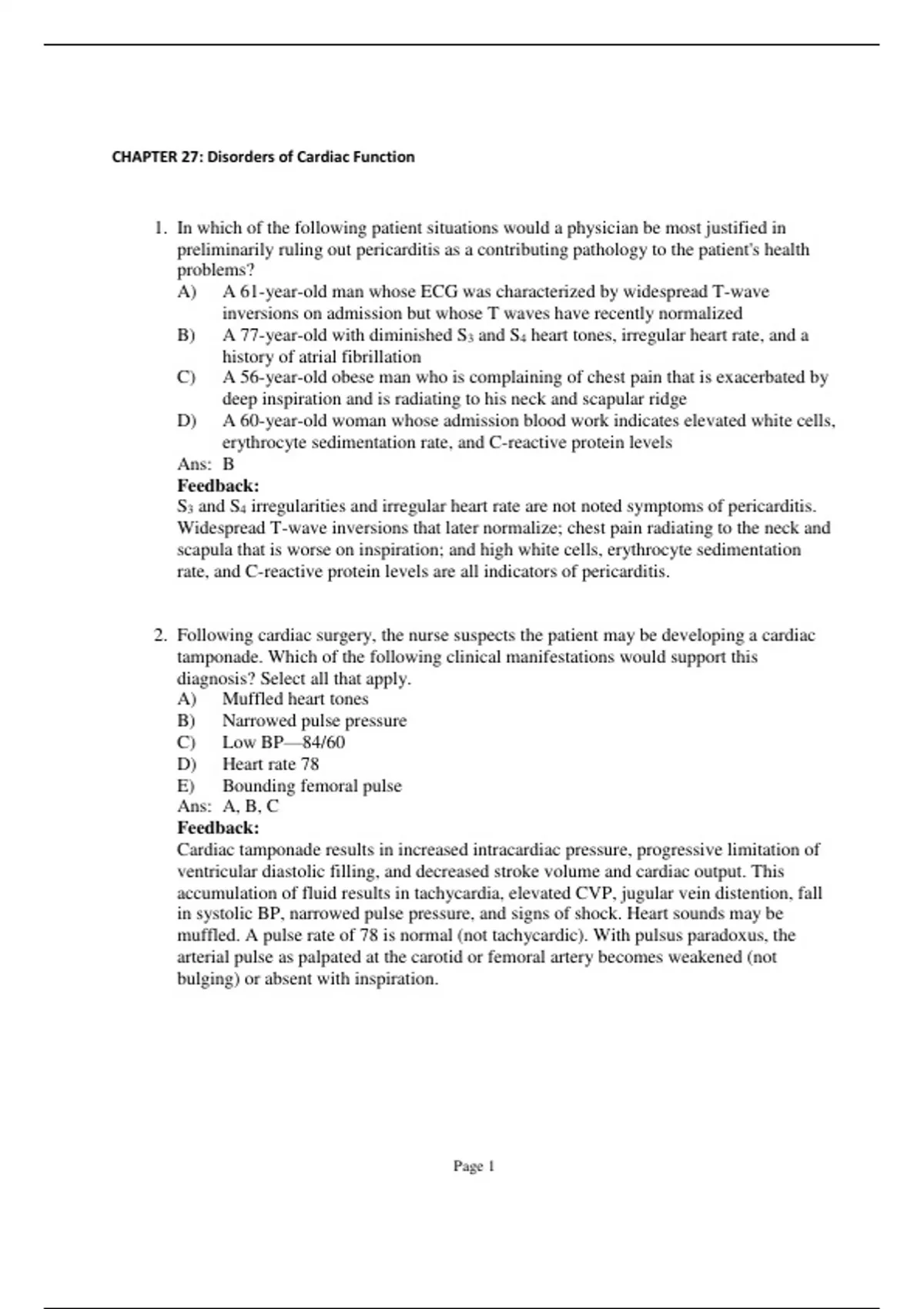 CHAPTER 27: Disorders of Cardiac Function

1. In which of the following patient situations would a physician be most justified in preliminarily ruling out pericarditis as a contributing pathology to the patient's health problems?
A) A 61-year-old man whose ECG was characterized by widespread T-wave inversions on admission but whose T waves have recently normalized
B) A 77-year-old with diminished $S_3$ and $S_4$ heart tones, irregular heart rate, and a history of atrial fibrillation
C) A 56-year-old obese man who is complaining of chest pain that is exacerbated by deep inspiration and is radiating to his neck and scapular ridge
D) A 60-year-old woman whose admission blood work indicates elevated white cells, erythrocyte sedimentation rate, and C-reactive protein levels
Ans: B
Feedback:
$S_3$ and $S_4$ irregularities and irregular heart rate are not noted symptoms of pericarditis. Widespread T-wave inversions that later normalize; chest pain radiating to the neck and scapula that is worse on inspiration; and high white cells, erythrocyte sedimentation rate, and C-reactive protein levels are all indicators of pericarditis.

2. Following cardiac surgery, the nurse suspects the patient may be developing a cardiac tamponade. Which of the following clinical manifestations would support this diagnosis? Select all that apply.
A) Muffled heart tones
B) Narrowed pulse pressure
C) Low BP—84/60
D) Heart rate 78
E) Bounding femoral pulse
Ans: A, B, C
Feedback:
Cardiac tamponade results in increased intracardiac pressure, progressive limitation of ventricular diastolic filling, and decreased stroke volume and cardiac output. This accumulation of fluid results in tachycardia, elevated CVP, jugular vein distention, fall in systolic BP, narrowed pulse pressure, and signs of shock. Heart sounds may be muffled. A pulse rate of 78 is normal (not tachycardic). With pulsus paradoxus, the arterial pulse as palpated at the carotid or femoral artery becomes weakened (not bulging) or absent with inspiration.

Page 1